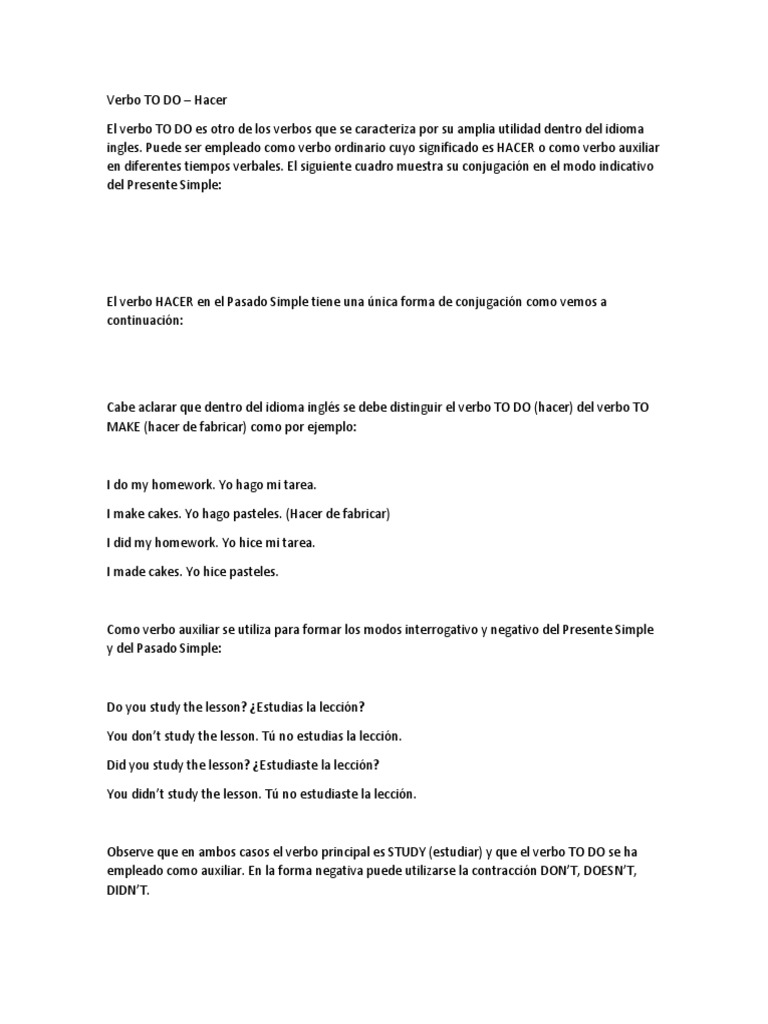 Verbo TO DO – Hacer

El verbo TO DO es otro de los verbos que se caracteriza por su amplia utilidad dentro del idioma ingles. Puede ser empleado como verbo ordinario cuyo significado es HACER o como verbo auxiliar en diferentes tiempos verbales. El siguiente cuadro muestra su conjugación en el modo indicativo del Presente Simple:

El verbo HACER en el Pasado Simple tiene una única forma de conjugación como vemos a continuación:

Cabe aclarar que dentro del idioma inglés se debe distinguir el verbo TO DO (hacer) del verbo TO MAKE (hacer de fabricar) como por ejemplo:

I do my homework. Yo hago mi tarea.

I make cakes. Yo hago pasteles. (Hacer de fabricar)

I did my homework. Yo hice mi tarea.

I made cakes. Yo hice pasteles.

Como verbo auxiliar se utiliza para formar los modos interrogativo y negativo del Presente Simple y del Pasado Simple:

Do you study the lesson? ¿Estudias la lección?

You don't study the lesson. Tú no estudias la lección.

Did you study the lesson? ¿Estudiaste la lección?

You didn't study the lesson. Tú no estudiaste la lección.

Observe que en ambos casos el verbo principal es STUDY (estudiar) y que el verbo TO DO se ha empleado como auxiliar. En la forma negativa puede utilizarse la contracción DON'T, DOESN'T, DIDN'T.